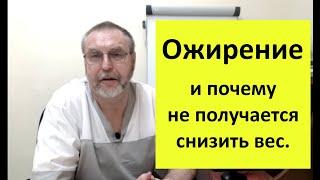 Ожирение

и почему не получается снизить вес.